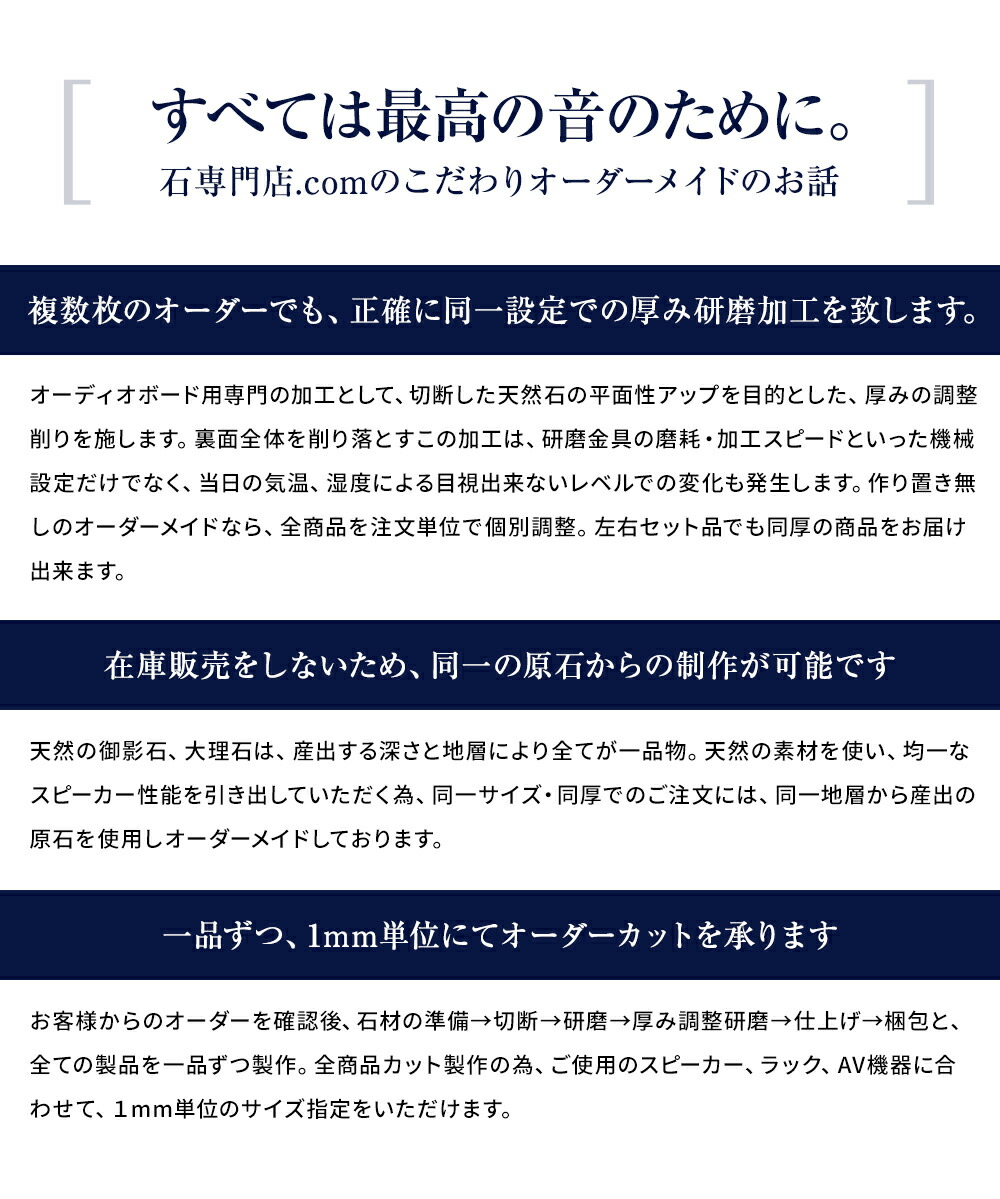 すべては最高の音のために。
石専門店.comのこだわりオーダーメイドのお話

複数枚のオーダーでも、正確に同一設定での厚み研磨加工を致します。

オーディオボード用専門の加工として、切断した天然石の平面性アップを目的とした、厚みの調整削りを施します。裏面全体を削り落とすこの加工は、研磨金具の磨耗・加工スピードといった機械設定だけでなく、当日の気温、湿度による目視出来ないレベルでの変化も発生します。作り置き無しのオーダーメイドなら、全商品を注文単位で個別調整。左右セット品でも同厚の商品をお届け出来ます。

在庫販売をしないため、同一の原石からの制作が可能です

天然の御影石、大理石は、産出する深さと地層により全てが一品物。天然の素材を使い、均一なスピーカー性能を引き出していただく為、同一サイズ・同厚でのご注文には、同一地層から産出の原石を使用しオーダーメイドしております。

一品ずつ、1mm単位にてオーダーカットを承ります

お客様からのオーダーを確認後、石材の準備→切断→研磨→厚み調整研磨→仕上げ→梱包と、全ての製品を一品ずつ製作。全商品カット製作の為、ご使用のスピーカー、ラック、AV機器に合わせて、１mm単位のサイズ指定をいただけます。